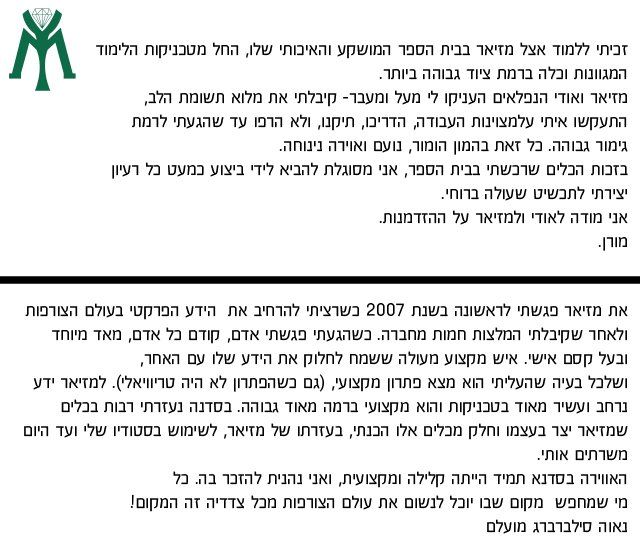 זכיתי ללמוד אצל מזיאר בבית הספר המושקע והאיכותי שלו, החל מטכניקות הלימוד המגוונות וכלה ברמת ציוד גבוהה ביותר.
מזיאר ואודי הנפלאים העניקו לי מעל ומעבר- קיבלתי את מלוא תשומת הלב, התעקשו איתי עלמצוינות העבודה, הדריכו, תיקנו, ולא הרפו עד שהגעתי לרמת גימור גבוהה. כל זאת בהמון הומור, נועם ואוירה נינוחה.
בזכות הכלים שרכשתי בבית הספר, אני מסוגלת להביא לידי ביצוע כמעט כל רעיון יצירתי לתכשיט שעולה ברוחי.
אני מודה לאודי ולמזיאר על ההזדמנות.
מורן.

את מזיאר פגשתי לראשונה בשנת 2007 כשרציתי להרחיב את הידע הפרקטי בעולם הצורפות ולאחר שקיבלתי המלצות חמות מחברה. כשהגעתי פגשתי אדם, קודם כל אדם, מאד מיוחד ובעל קסם אישי. איש מקצוע מעולה ששמח לחלוק את הידע שלו עם האחר, ושלכל בעיה שהעליתי הוא מצא פתרון מקצועי, (גם כשהפתרון לא היה טריוויאלי). למזיאר ידע נרחב ועשיר מאוד בטכניקות והוא מקצועי ברמה מאוד גבוהה. בסדנה נעזרתי רבות בכלים שמזיאר יצר בעצמו וחלק מכלים אלו הכנתי, בעזרתו של מזיאר, לשימוש בסטודיו שלי ועד היום משרתים אותי.
האווירה בסדנא תמיד הייתה קלילה ומקצועית, ואני נהנית להזכר בה. כל מי שמחפש מקום שבו יוכל לנשום את עולם הצורפות מכל צדדיה זה המקום!
נאוה סילברברג מועלם